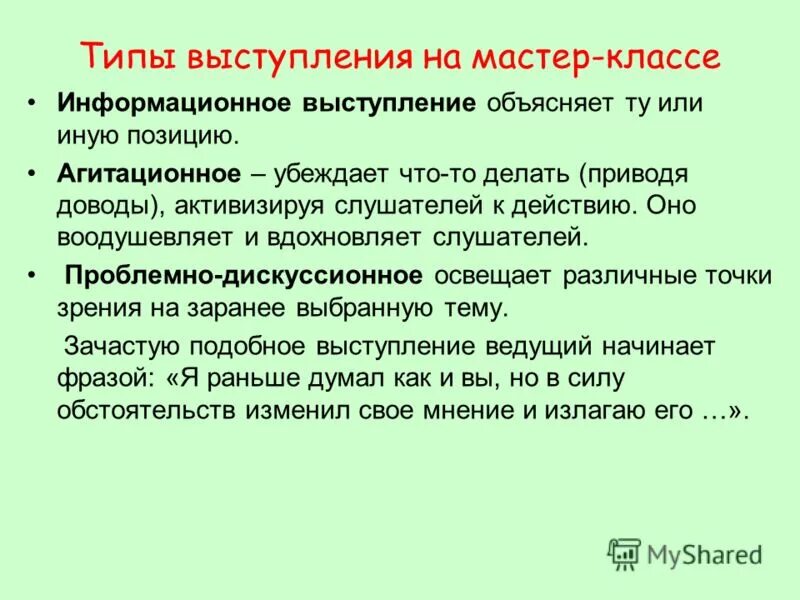 Типы выступления на мастер-классе

• **Информационное выступление** объясняет ту или иную позицию.

• **Агитационное** – убеждает что-то делать (приводя доводы), активизируя слушателей к действию. Оно воодушевляет и вдохновляет слушателей.

• **Проблемно-дискуссионное** освещает различные точки зрения на заранее выбранную тему.

Зачастую подобное выступление ведущий начинает фразой: «Я раньше думал как и вы, но в силу обстоятельств изменил свое мнение и излагаю его …».

MyShared